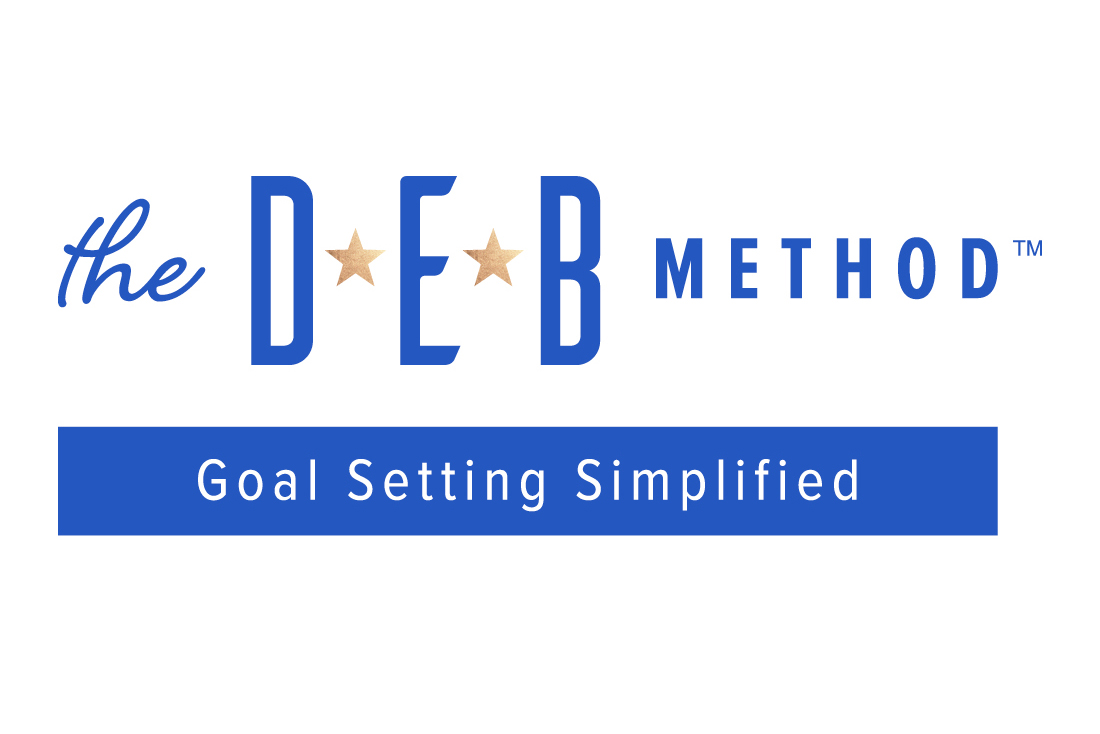 the D★E★B METHOD™

Goal Setting Simplified